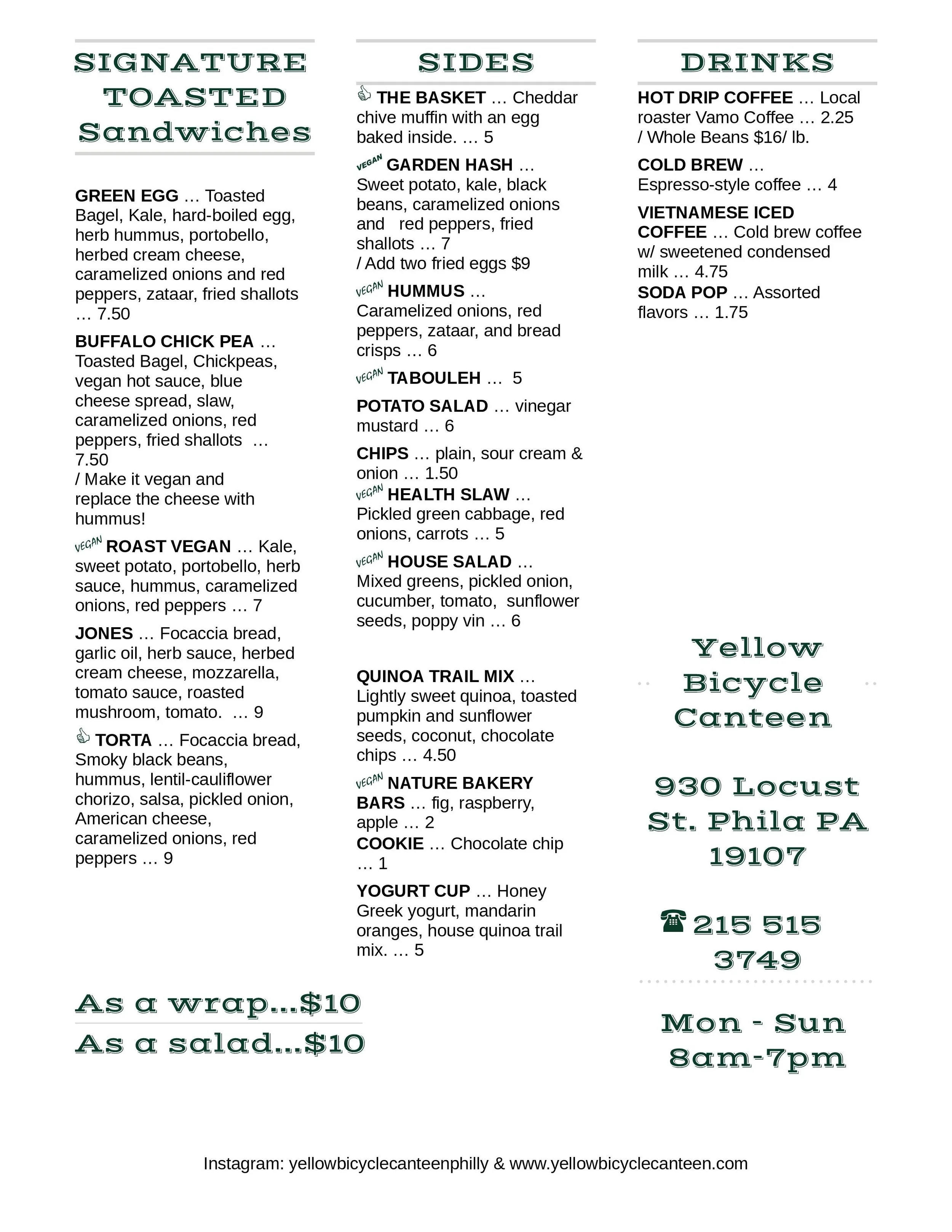 SIGNATURE TOASTED Sandwiches

GREEN EGG … Toasted Bagel, Kale, hard-boiled egg, herb hummus, portobello, herbed cream cheese, caramelized onions and red peppers, zataar, fried shallots … 7.50

BUFFALO CHICK PEA … Toasted Bagel, Chickpeas, vegan hot sauce, blue cheese spread, slaw, caramelized onions, red peppers, fried shallots … 7.50
/ Make it vegan and replace the cheese with hummus!

VEGAN ROAST VEGAN … Kale, sweet potato, portobello, herb sauce, hummus, caramelized onions, red peppers … 7

JONES … Focaccia bread, garlic oil, herb sauce, herbed cream cheese, mozzarella, tomato sauce, roasted mushroom, tomato. … 9

TORTA … Focaccia bread, Smoky black beans, hummus, lentil-cauliflower chorizo, salsa, pickled onion, American cheese, caramelized onions, red peppers … 9

As a wrap…$10
As a salad…$10

SIDES

THE BASKET … Cheddar chive muffin with an egg baked inside. … 5

VEGAN GARDEN HASH … Sweet potato, kale, black beans, caramelized onions and red peppers, fried shallots … 7
/ Add two fried eggs $9

VEGAN HUMMUS … Caramelized onions, red peppers, zataar, and bread crisps … 6

VEGAN TABOULEH … 5

POTATO SALAD … vinegar mustard … 6

CHIPS … plain, sour cream & onion … 1.50

VEGAN HEALTH SLAW … Pickled green cabbage, red onions, carrots … 5

VEGAN HOUSE SALAD … Mixed greens, pickled onion, cucumber, tomato, sunflower seeds, poppy vin … 6

QUINOA TRAIL MIX … Lightly sweet quinoa, toasted pumpkin and sunflower seeds, coconut, chocolate chips … 4.50

VEGAN NATURE BAKERY BARS … fig, raspberry, apple … 2

COOKIE … Chocolate chip … 1

YOGURT CUP … Honey Greek yogurt, mandarin oranges, house quinoa trail mix. … 5

DRINKS

HOT DRIP COFFEE … Local roaster Vamo Coffee … 2.25 / Whole Beans $16/ lb.

COLD BREW … Espresso-style coffee … 4

VIETNAMESE ICED COFFEE … Cold brew coffee w/ sweetened condensed milk … 4.75

SODA POP … Assorted flavors … 1.75

Yellow Bicycle Canteen

930 Locust St. Phila PA 19107

☎ 215 515 3749

Mon - Sun 8am-7pm

Instagram: yellowbicyclecanteenphilly & www.yellowbicyclecanteen.com